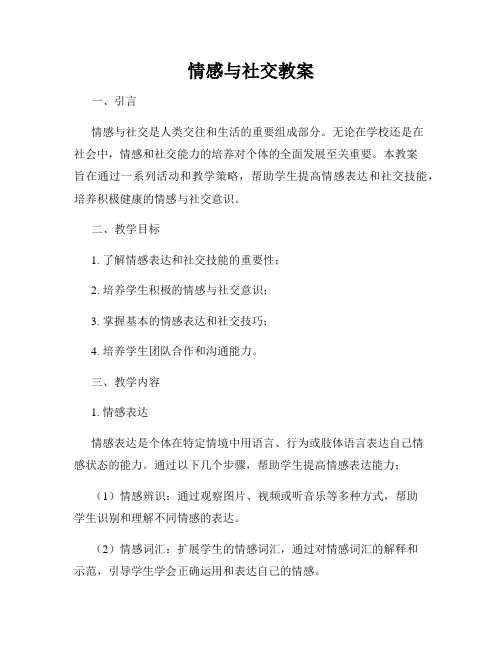 情感与社交教案

一、引言

情感与社交是人类交往和生活的重要组成部分。无论在学校还是在社会中，情感和社交能力的培养对个体的全面发展至关重要。本教案旨在通过一系列活动和教学策略，帮助学生提高情感表达和社交技能，培养积极健康的情感与社交意识。

二、教学目标

1. 了解情感表达和社交技能的重要性；

2. 培养学生积极的情感与社交意识；

3. 掌握基本的情感表达和社交技巧；

4. 培养学生团队合作和沟通能力。

三、教学内容

1. 情感表达

情感表达是个体在特定情境中用语言、行为或肢体语言表达自己情感状态的能力。通过以下几个步骤，帮助学生提高情感表达能力：

（1）情感辨识：通过观察图片、视频或听音乐等多种方式，帮助学生识别和理解不同情感的表达。

（2）情感词汇：扩展学生的情感词汇，通过对情感词汇的解释和示范，引导学生学会正确运用和表达自己的情感。